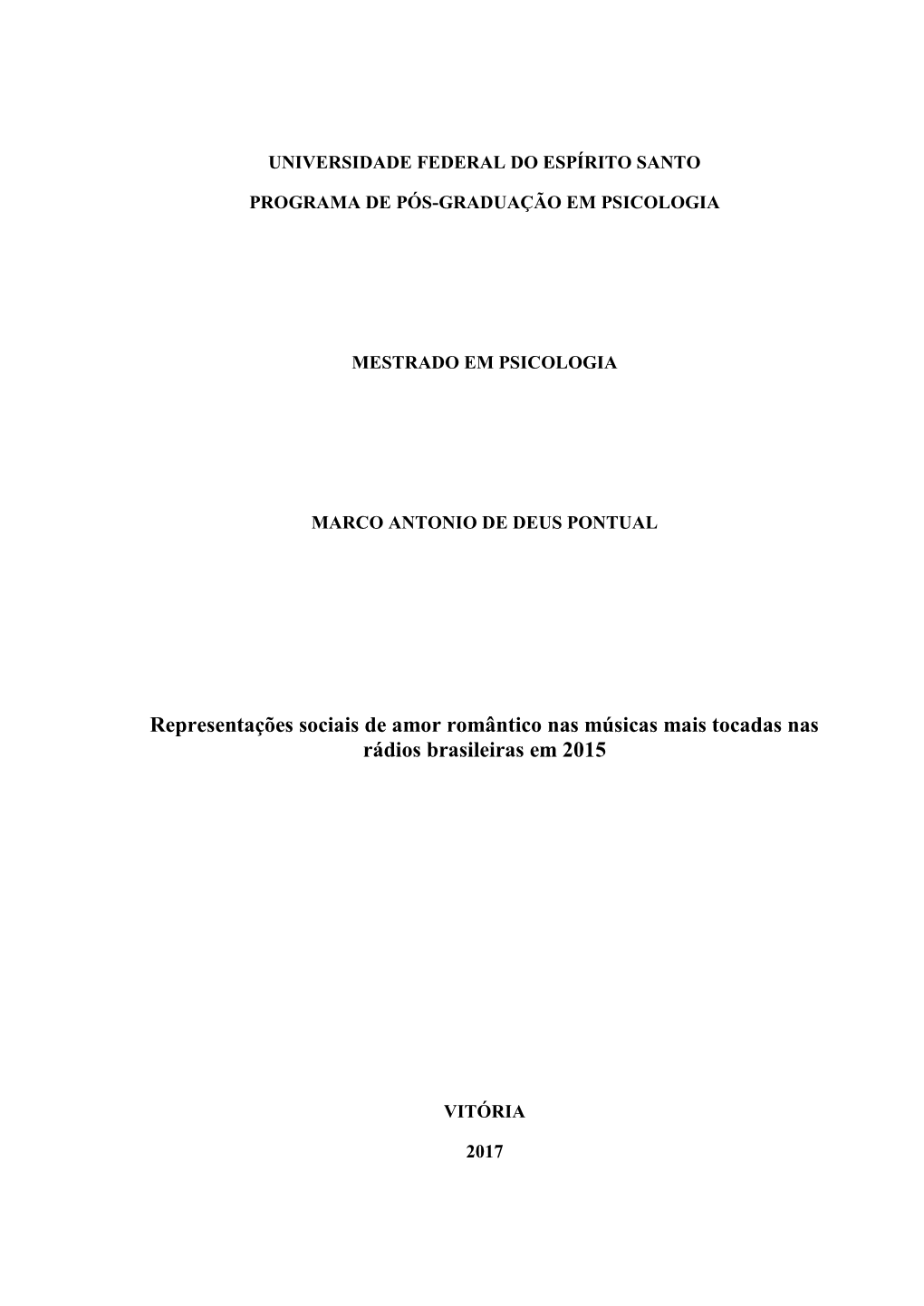 UNIVERSIDADE FEDERAL DO ESPÍRITO SANTO

PROGRAMA DE PÓS-GRADUAÇÃO EM PSICOLOGIA

MESTRADO EM PSICOLOGIA

MARCO ANTONIO DE DEUS PONTUAL

Representações sociais de amor romântico nas músicas mais tocadas nas rádios brasileiras em 2015

VITÓRIA

2017